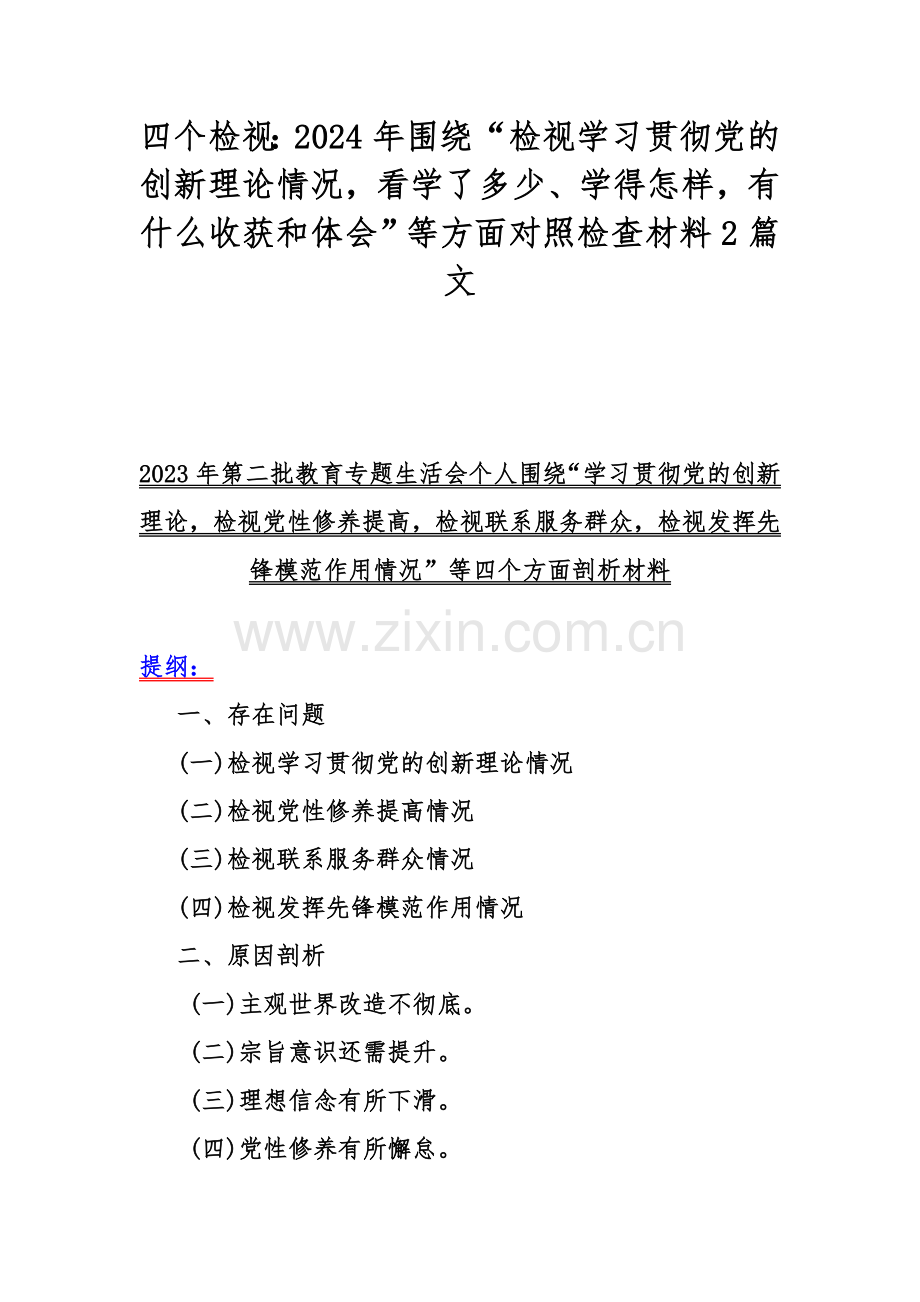 四个检视:2024 年围绕“检视学习贯彻党的创新理论情况，看学了多少、学得怎样，有什么收获和体会”等方面对照检查材料 2 篇文

2023 年第二批教育专题生活会个人围绕“学习贯彻党的创新理论，检视党性修养提高，检视联系服务群众，检视发挥先锋模范作用情况”等四个方面剖析材料

www.zixin.com.cn

提纲：

一、存在问题

(一)检视学习贯彻党的创新理论情况

(二)检视党性修养提高情况

(三)检视联系服务群众情况

(四)检视发挥先锋模范作用情况

二、原因剖析

(一)主观世界改造不彻底。

(二)宗旨意识还需提升。

(三)理想信念有所下滑。

(四)党性修养有所懈怠。